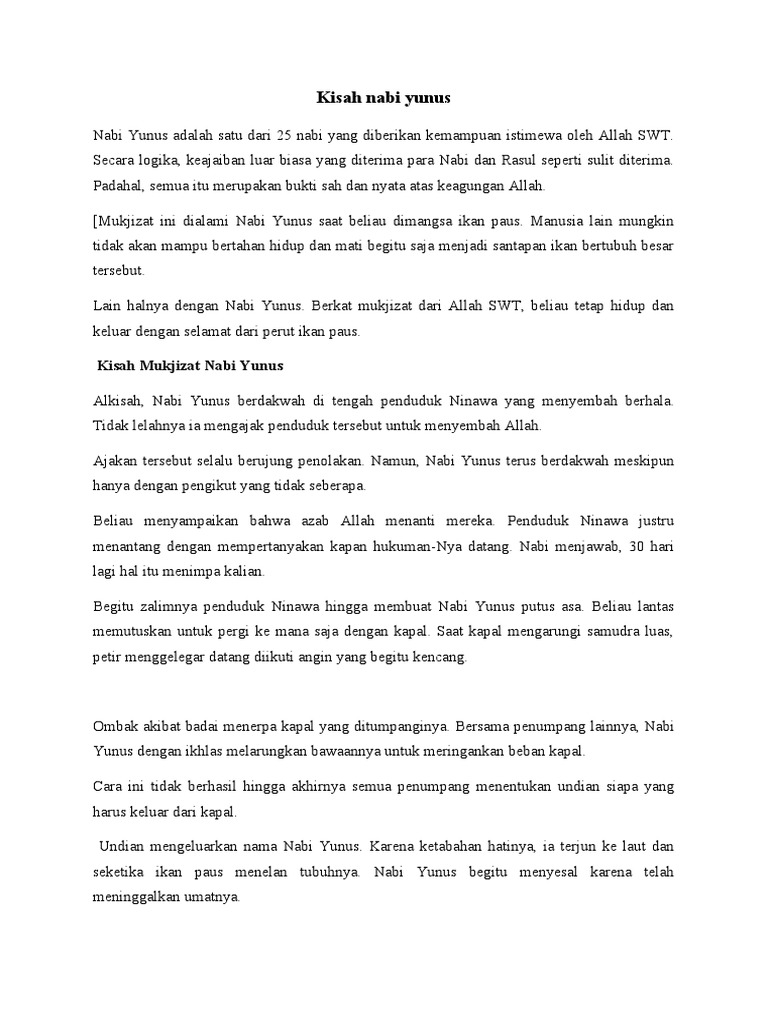 Kisah nabi yunus

Nabi Yunus adalah satu dari 25 nabi yang diberikan kemampuan istimewa oleh Allah SWT. Secara logika, keajaiban luar biasa yang diterima para Nabi dan Rasul seperti sulit diterima. Padahal, semua itu merupakan bukti sah dan nyata atas keagungan Allah.

[Mukjizat ini dialami Nabi Yunus saat beliau dimangsa ikan paus. Manusia lain mungkin tidak akan mampu bertahan hidup dan mati begitu saja menjadi santapan ikan bertubuh besar tersebut.

Lain halnya dengan Nabi Yunus. Berkat mukjizat dari Allah SWT, beliau tetap hidup dan keluar dengan selamat dari perut ikan paus.

Kisah Mukjizat Nabi Yunus

Alkisah, Nabi Yunus berdakwah di tengah penduduk Ninawa yang menyembah berhala. Tidak lelahnya ia mengajak penduduk tersebut untuk menyembah Allah.

Ajakan tersebut selalu berujung penolakan. Namun, Nabi Yunus terus berdakwah meskipun hanya dengan pengikut yang tidak seberapa.

Beliau menyampaikan bahwa azab Allah menanti mereka. Penduduk Ninawa justru menantang dengan mempertanyakan kapan hukuman-Nya datang. Nabi menjawab, 30 hari lagi hal itu menimpa kalian.

Begitu zalimnya penduduk Ninawa hingga membuat Nabi Yunus putus asa. Beliau lantas memutuskan untuk pergi ke mana saja dengan kapal. Saat kapal mengarungi samudra luas, petir menggelegar datang diikuti angin yang begitu kencang.

Ombak akibat badai menerpa kapal yang ditumpanginya. Bersama penumpang lainnya, Nabi Yunus dengan ikhlas melarungkan bawaannya untuk meringankan beban kapal.

Cara ini tidak berhasil hingga akhirnya semua penumpang menentukan undian siapa yang harus keluar dari kapal.

Undian mengeluarkan nama Nabi Yunus. Karena ketabahan hatinya, ia terjun ke laut dan seketika ikan paus menelan tubuhnya. Nabi Yunus begitu menyesal karena telah meninggalkan umatnya.